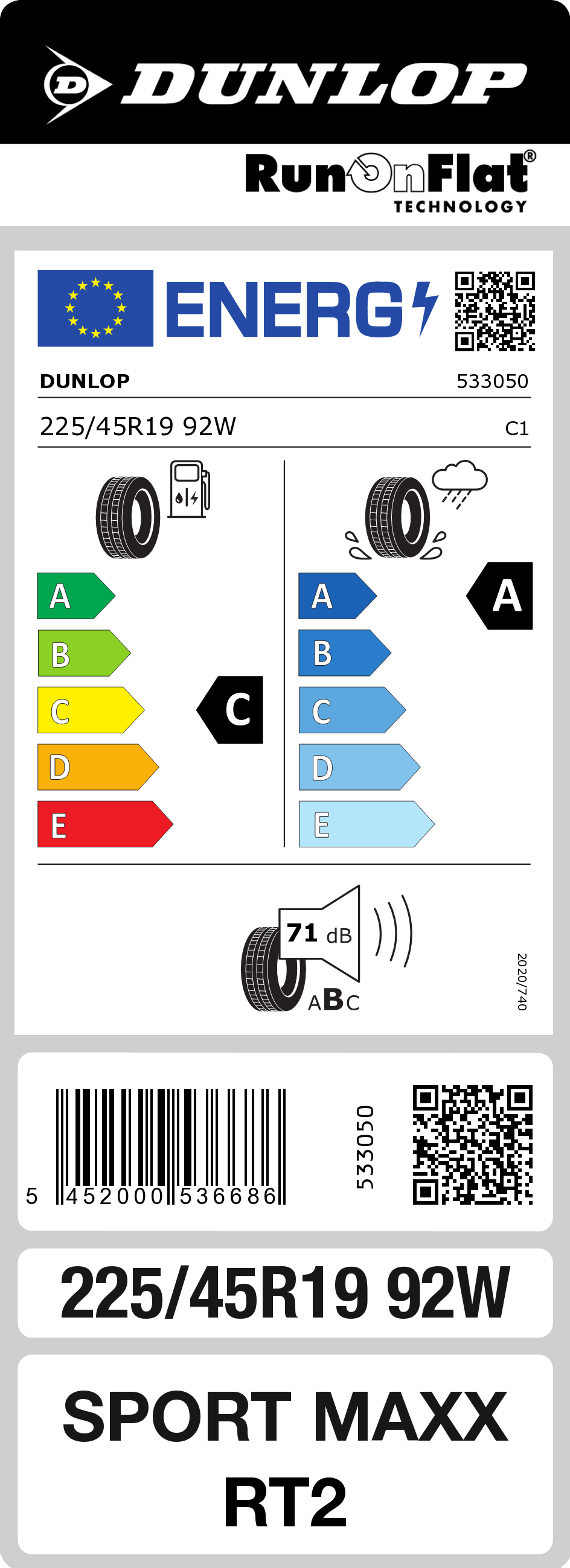 DUNLOP

RunOnFlat®
TECHNOLOGY

ENERG

DUNLOP 533050

225/45R19 92W C1

A
B
C
D
E

C

A
B
C
D
E

A

71 dB

ABC

2020/740

5 452000 536686

533050

225/45R19 92W

SPORT MAXX RT2